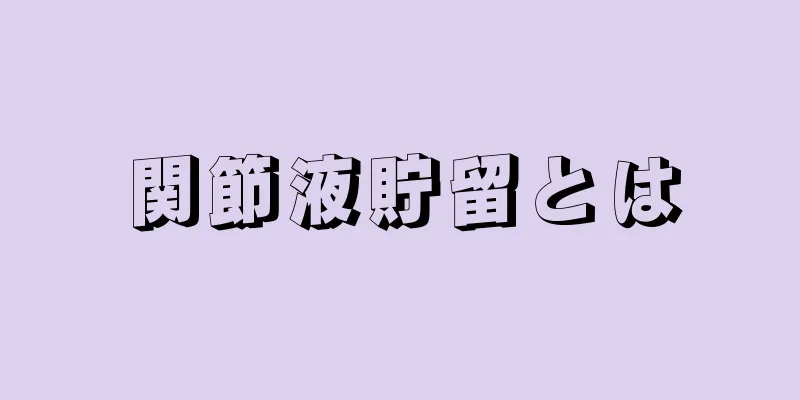 関節液貯留とは